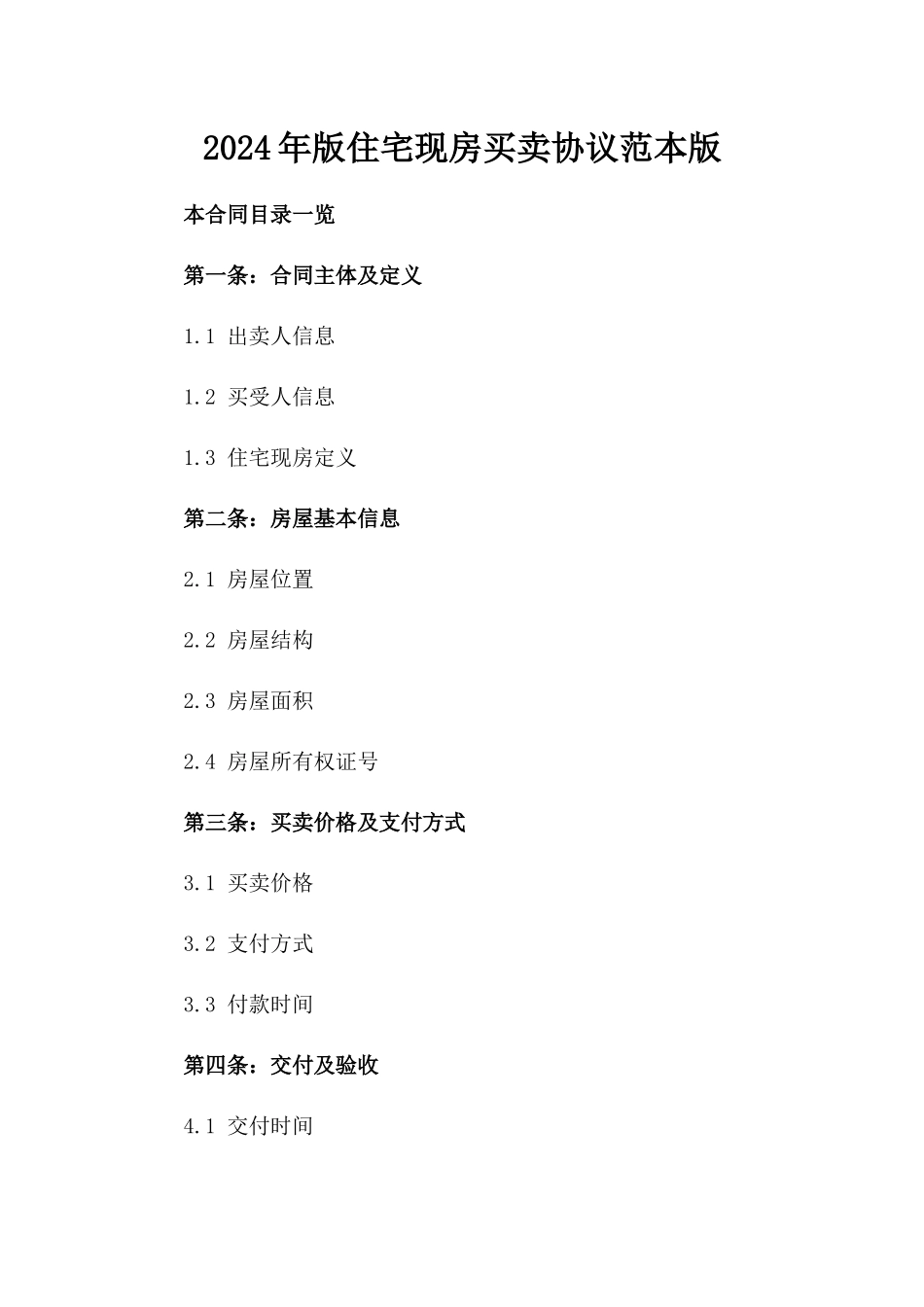 2024年版住宅现房买卖协议范本版

本合同目录一览

第一条：合同主体及定义

1.1 出卖人信息

1.2 买受人信息

1.3 住宅现房定义

第二条：房屋基本信息

2.1 房屋位置

2.2 房屋结构

2.3 房屋面积

2.4 房屋所有权证号

第三条：买卖价格及支付方式

3.1 买卖价格

3.2 支付方式

3.3 付款时间

第四条：交付及验收

4.1 交付时间